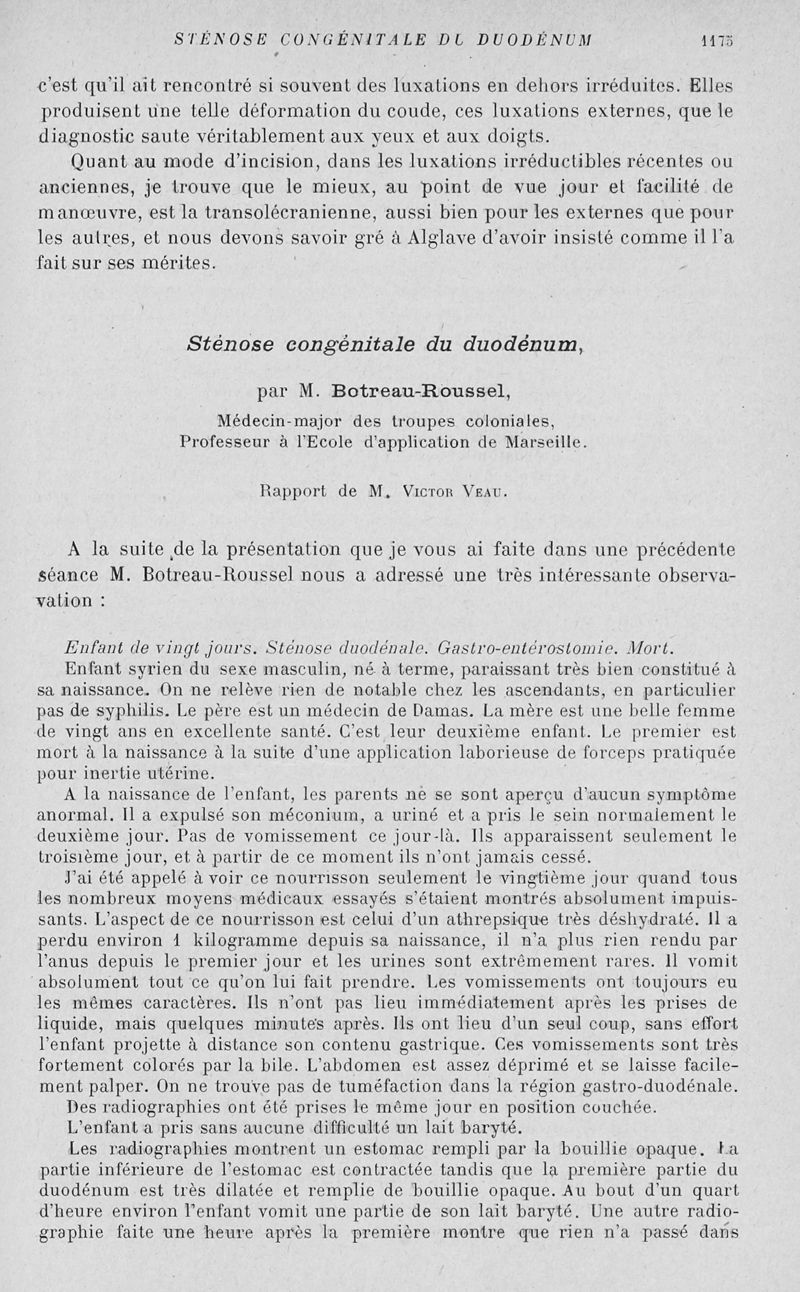 STÉNOSE CONGÉNITALE DU DUODÉNUM 1175

c'est qu'il ait rencontré si souvent des luxations en dehors irréduites. Elles produisent une telle déformation du coude, ces luxations externes, que le diagnostic saute véritablement aux yeux et aux doigts.

Quant au mode d'incision, dans les luxations irréductibles récentes ou anciennes, je trouve que le mieux, au point de vue jour et facilité de manœuvre, est la transolécranienne, aussi bien pour les externes que pour les autres, et nous devons savoir gré à Alglave d'avoir insisté comme il l'a fait sur ses mérites.

Sténose congénitale du duodénum,

par M. Botreau-Roussel,

Médecin-major des troupes coloniales, Professeur à l'Ecole d'application de Marseille.

Rapport de M. Victor Veau.

A la suite de la présentation que je vous ai faite dans une précédente séance M. Botreau-Roussel nous a adressé une très intéressante observation :

Enfant de vingt jours. Sténose duodénale. Gastro-entérostomie. Mort.

Enfant syrien du sexe masculin, né à terme, paraissant très bien constitué à sa naissance. On ne relève rien de notable chez les ascendants, en particulier pas de syphilis. Le père est un médecin de Damas. La mère est une belle femme de vingt ans en excellente santé. C'est leur deuxième enfant. Le premier est mort à la naissance à la suite d'une application laborieuse de forceps pratiquée pour inertie utérine.

A la naissance de l'enfant, les parents ne se sont aperçu d'aucun symptôme anormal. Il a expulsé son méconium, a uriné et a pris le sein normalement le deuxième jour. Pas de vomissement ce jour-là. Ils apparaissent seulement le troisième jour, et à partir de ce moment ils n'ont jamais cessé.

J'ai été appelé à voir ce nourrisson seulement le vingtième jour quand tous les nombreux moyens médicaux essayés s'étaient montrés absolument impuissants. L'aspect de ce nourrisson est celui d'un athrepsique très déshydraté. Il a perdu environ 1 kilogramme depuis sa naissance, il n'a plus rien rendu par l'anus depuis le premier jour et les urines sont extrêmement rares. Il vomit absolument tout ce qu'on lui fait prendre. Les vomissements ont toujours eu les mêmes caractères. Ils n'ont pas lieu immédiatement après les prises de liquide, mais quelques minutes après. Ils ont lieu d'un seul coup, sans effort l'enfant projette à distance son contenu gastrique. Ces vomissements sont très fortement colorés par la bile. L'abdomen est assez déprimé et se laisse facilement palper. On ne trouve pas de tuméfaction dans la région gastro-duodénale.

Des radiographies ont été prises le même jour en position couchée.

L'enfant a pris sans aucune difficulté un lait baryté.

Les radiographies montrent un estomac rempli par la bouillie opaque. La partie inférieure de l'estomac est contractée tandis que la première partie du duodénum est très dilatée et remplie de bouillie opaque. Au bout d'un quart d'heure environ l'enfant vomit une partie de son lait baryté. Une autre radiographie faite une heure après la première montre que rien n'a passé dans